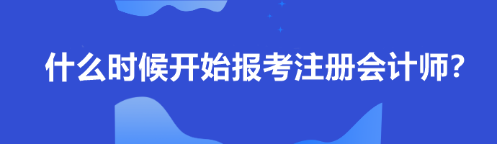 什么时候开始报考注册会计师?